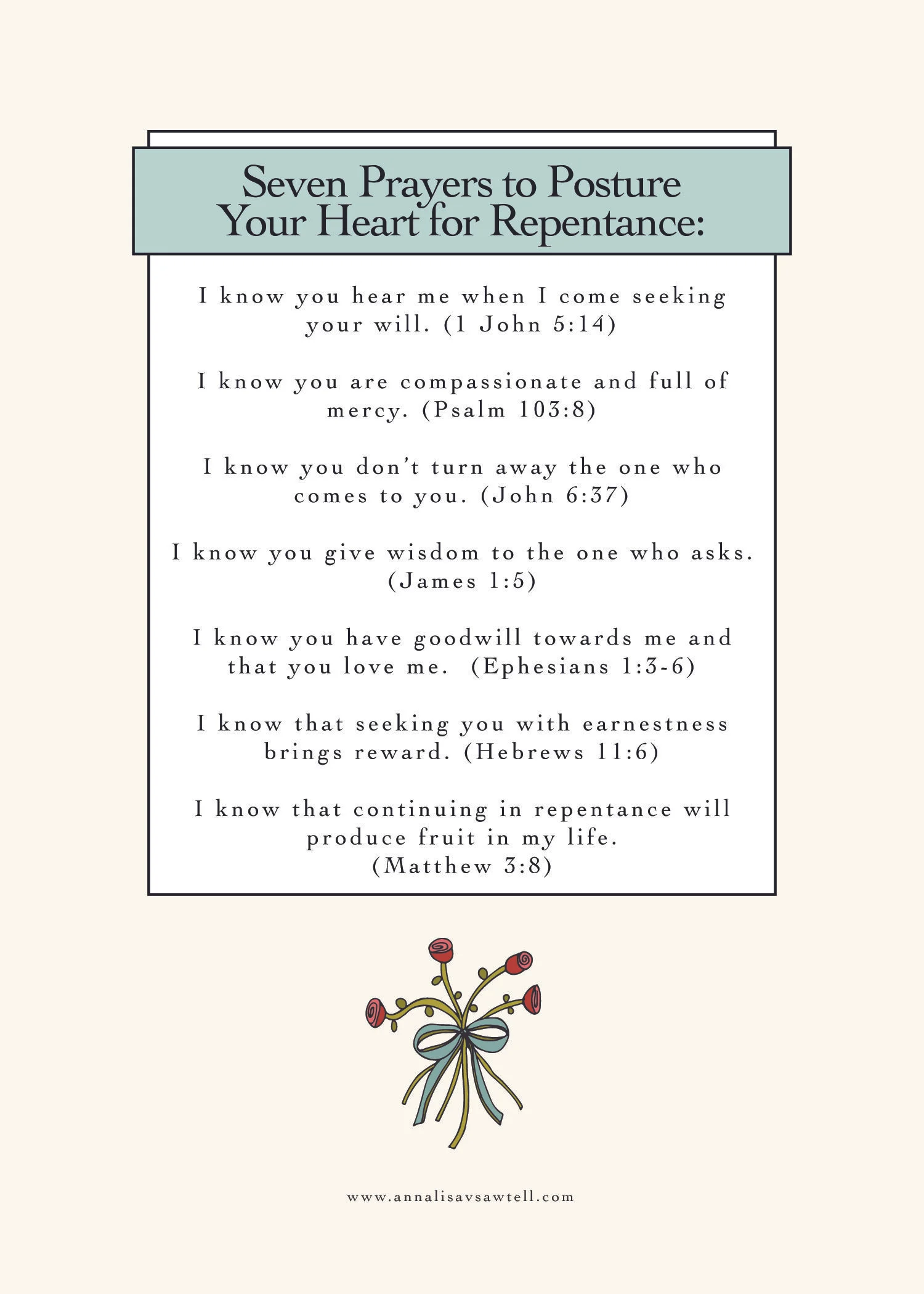 Seven Prayers to Posture Your Heart for Repentance:

I know you hear me when I come seeking your will. (1 John 5:14)

I know you are compassionate and full of mercy. (Psalm 103:8)

I know you don't turn away the one who comes to you. (John 6:37)

I know you give wisdom to the one who asks. (James 1:5)

I know you have goodwill towards me and that you love me. (Ephesians 1:3-6)

I know that seeking you with earnestness brings reward. (Hebrews 11:6)

I know that continuing in repentance will produce fruit in my life. (Matthew 3:8)

www.annalisavsawtell.com